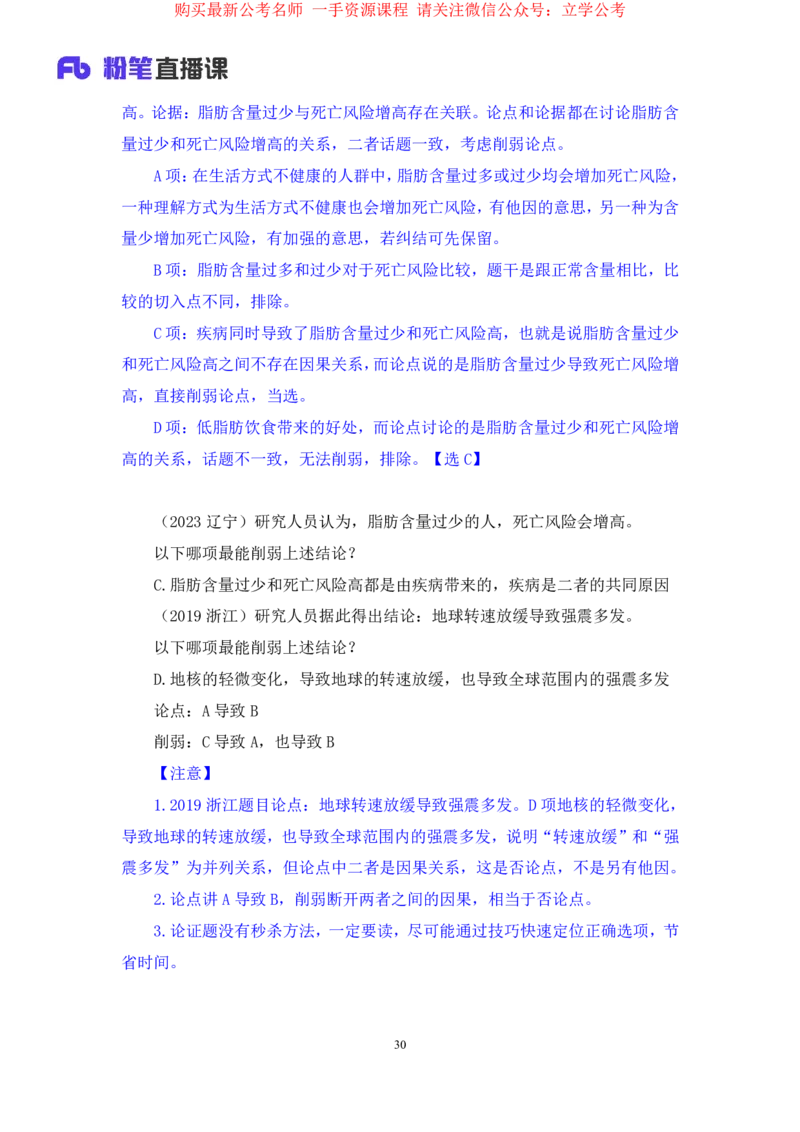 购买最新公考名师 一手资源课程 请关注微信公众号：立学公考

Fb 粉笔直播课

高。论据：脂肪含量过少与死亡风险增高存在关联。论点和论据都在讨论脂肪含量过少和死亡风险增高的关系，二者话题一致，考虑削弱论点。

A 项：在生活方式不健康的人群中，脂肪含量过多或过少均会增加死亡风险，一种理解方式为生活方式不健康也会增加死亡风险，有他因的意思，另一种为含量少增加死亡风险，有加强的意思，若纠结可先保留。

B 项：脂肪含量过多和过少对于死亡风险比较，题干是跟正常含量相比，比较的切入点不同，排除。

C 项：疾病同时导致了脂肪含量过少和死亡风险高，也就是说脂肪含量过少和死亡风险高之间不存在因果关系，而论点说的是脂肪含量过少导致死亡风险增高，直接削弱论点，当选。

D 项：低脂肪饮食带来的好处，而论点讨论的是脂肪含量过少和死亡风险增高的关系，话题不一致，无法削弱，排除。【选 C】

（2023 辽宁）研究人员认为，脂肪含量过少的人，死亡风险会增高。

以下哪项最能削弱上述结论？

C.脂肪含量过少和死亡风险高都是由疾病带来的，疾病是二者的共同原因

（2019 浙江）研究人员据此得出结论：地球转速放缓导致强震多发。

以下哪项最能削弱上述结论？

D.地核的轻微变化，导致地球的转速放缓，也导致全球范围内的强震多发

论点：A 导致 B

削弱：C 导致 A，也导致 B

【注意】

1.2019 浙江题目论点：地球转速放缓导致强震多发。D 项地核的轻微变化，导致地球的转速放缓，也导致全球范围内的强震多发，说明“转速放缓”和“强震多发”为并列关系，但论点中二者是因果关系，这是否论点，不是另有他因。

2.论点讲 A 导致 B，削弱断开两者之间的因果，相当于否论点。

3.论证题没有秒杀方法，一定要读，尽可能通过技巧快速定位正确选项，节省时间。

30